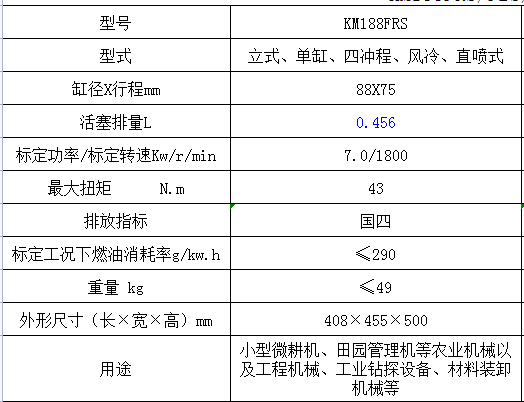 | 型号 | KM188FRS |
|---|---|
| 型式 | 立式、单缸、四冲程、风冷、直喷式 |
| 缸径X行程mm | 88X75 |
| 活塞排量L | 0.456 |
| 标定功率/标定转速Kw/r/min | 7.0/1800 |
| 最大扭矩　　N.m | 43 |
| 排放指标 | 国四 |
| 标定工况下燃油消耗率g/kw.h | ≤290 |
| 重量 kg | ≤49 |
| 外形尺寸（长×宽×高）mm | 408×455×500 |
| 用途 | 小型微耕机、田园管理机等农业机械以及工程机械、工业钻探设备、材料装卸机械等 |